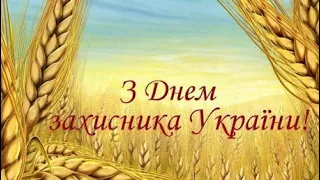 З Днем
захисника України!